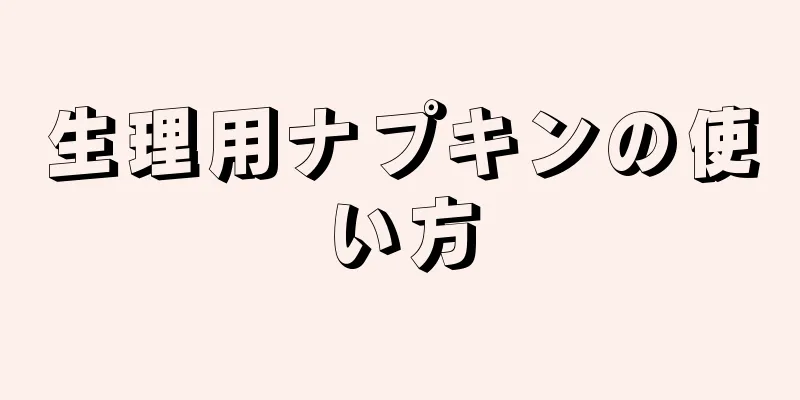 生理用ナプキンの使い方